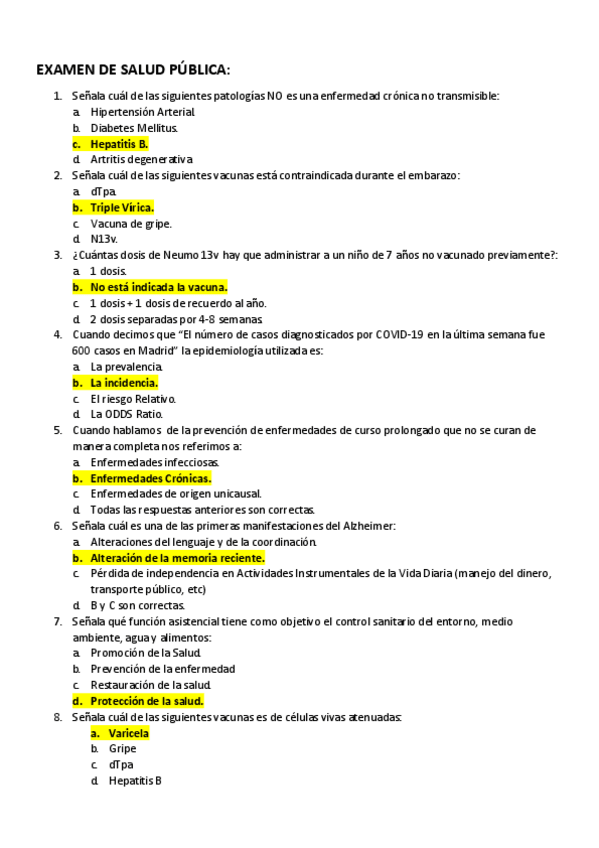 EXAMEN DE SALUD PÚBLICA:

1. Señala cuál de las siguientes patologías NO es una enfermedad crónica no transmisible:
a. Hipertensión Arterial.
b. Diabetes Mellitus.
c. Hepatitis B.
d. Artritis degenerativa
2. Señala cuál de las siguientes vacunas está contraindicada durante el embarazo:
a. dTpa.
b. Triple Vírica.
c. Vacuna de gripe.
d. N13v.
3. ¿Cuántas dosis de Neumo 13v hay que administrar a un niño de 7 años no vacunado previamente?:
a. 1 dosis.
b. No está indicada la vacuna.
c. 1 dosis + 1 dosis de recuerdo al año.
d. 2 dosis separadas por 4-8 semanas.
4. Cuando decimos que "El número de casos diagnosticados por COVID-19 en la última semana fue 600 casos en Madrid" la epidemiología utilizada es:
a. La prevalencia.
b. La incidencia.
c. El riesgo Relativo.
d. La ODDS Ratio.
5. Cuando hablamos de la prevención de enfermedades de curso prolongado que no se curan de manera completa nos referimos a:
a. Enfermedades infecciosas.
b. Enfermedades Crónicas.
c. Enfermedades de origen unicausal.
d. Todas las respuestas anteriores son correctas.
6. Señala cuál es una de las primeras manifestaciones del Alzheimer:
a. Alteraciones del lenguaje y de la coordinación.
b. Alteración de la memoria reciente.
c. Pérdida de independencia en Actividades Instrumentales de la Vida Diaria (manejo del dinero, transporte público, etc)
d. B y C son correctas.
7. Señala qué función asistencial tiene como objetivo el control sanitario del entorno, medio ambiente, agua y alimentos:
a. Promoción de la Salud.
b. Prevención de la enfermedad
c. Restauración de la salud.
d. Protección de la salud.
8. Señala cuál de las siguientes vacunas es de células vivas atenuadas:
a. Varicela
b. Gripe
c. dTpa
d. Hepatitis B